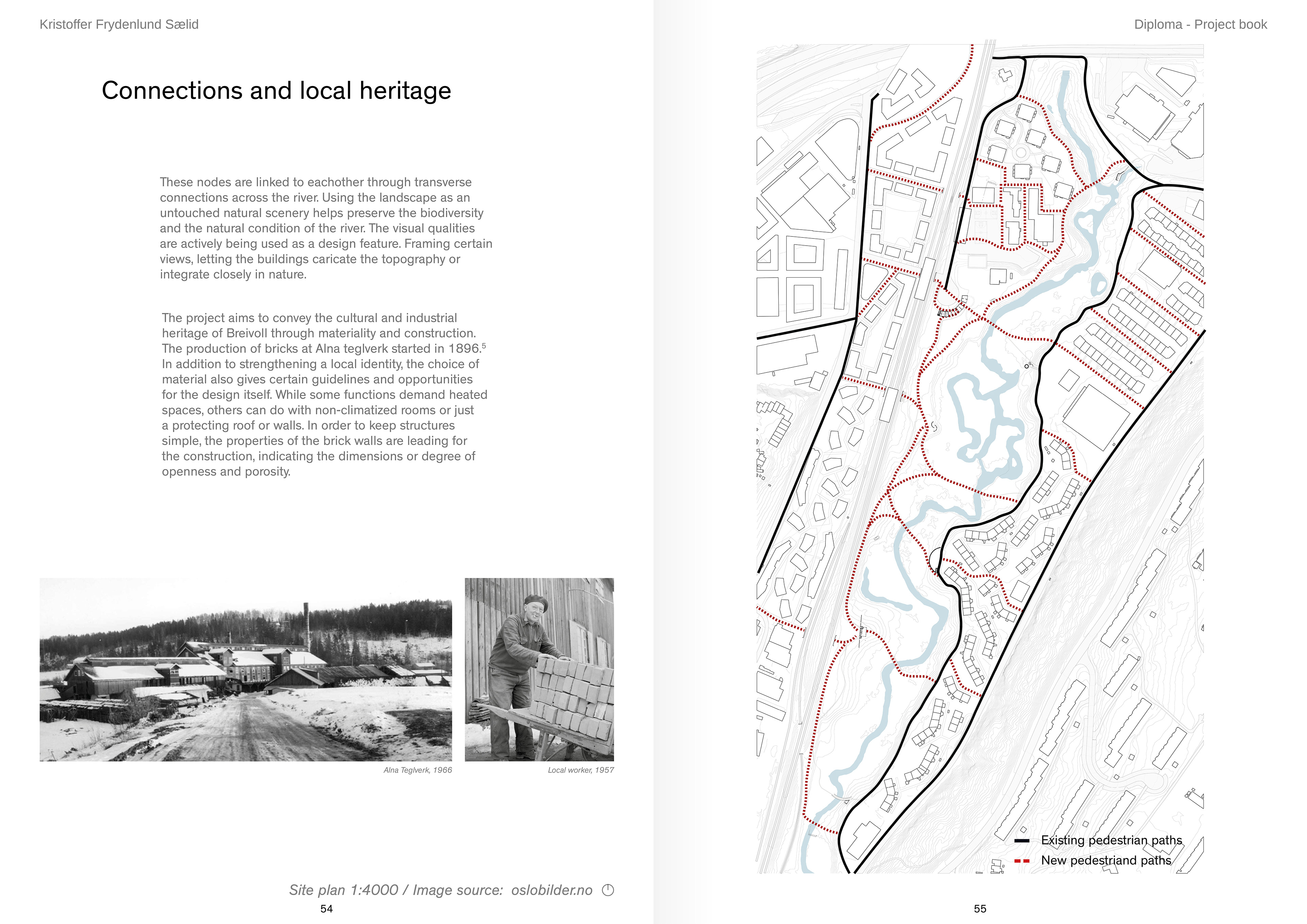 Kristoffer Frydenlund Sælid

Connections and local heritage

These nodes are linked to eachother through transverse connections across the river. Using the landscape as an untouched natural scenery helps preserve the biodiversity and the natural condition of the river. The visual qualities are actively being used as a design feature. Framing certain views, letting the buildings caricate the topography or integrate closely in nature.

The project aims to convey the cultural and industrial heritage of Breivoll through materiality and construction. The production of bricks at Alna teglverk started in 1896.$^5$ In addition to strengthening a local identity, the choice of material also gives certain guidelines and opportunities for the design itself. While some functions demand heated spaces, others can do with non-climatized rooms or just a protecting roof or walls. In order to keep structures simple, the properties of the brick walls are leading for the construction, indicating the dimensions or degree of openness and porosity.

Alna Teglverk, 1966

Local worker, 1957

Site plan 1:4000 / Image source: oslobilder.no

54

Diploma - Project book

Existing pedestrian paths

New pedestriand paths

55